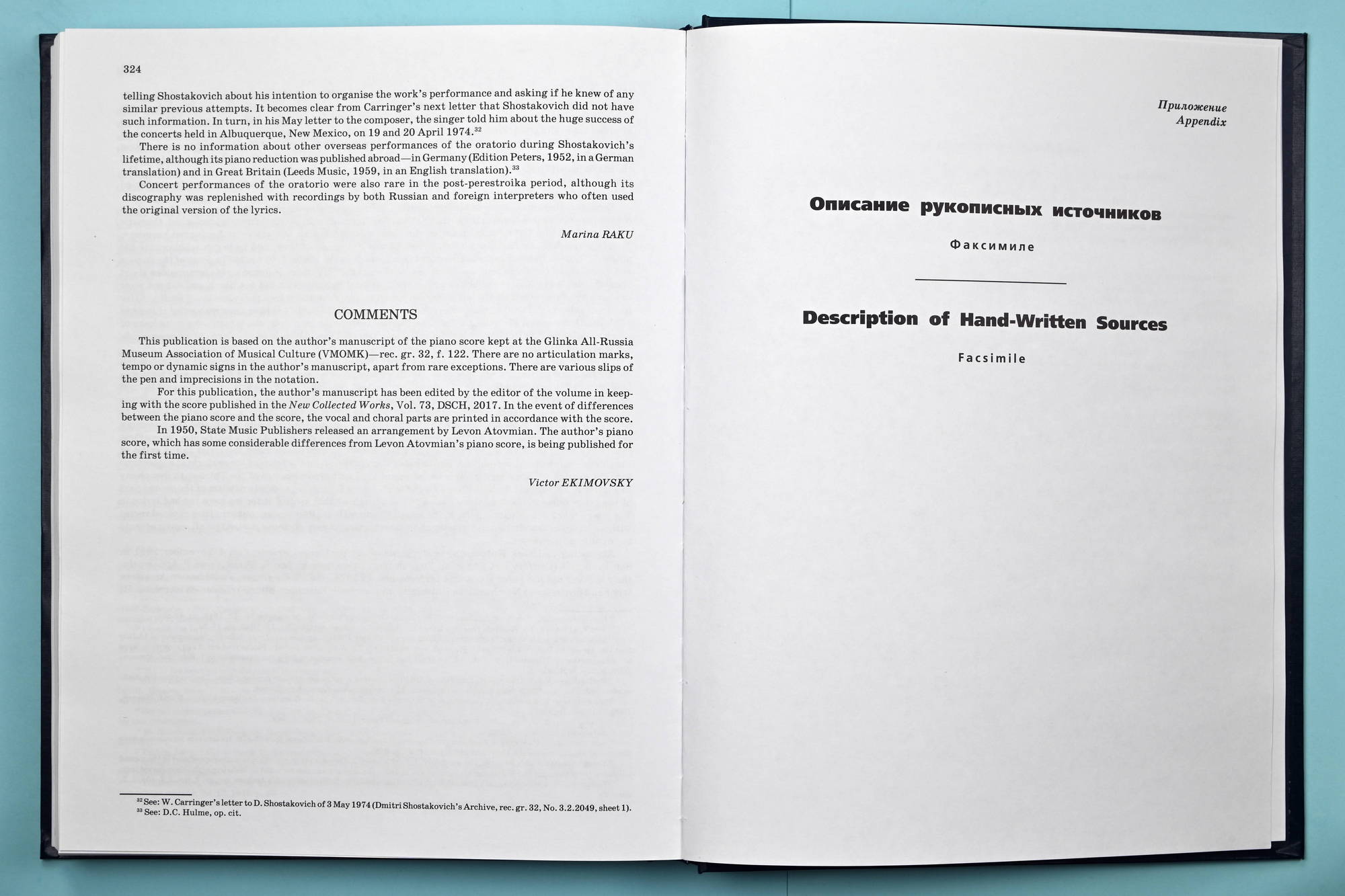 324

telling Shostakovich about his intention to organise the work's performance and asking if he knew of any similar previous attempts. It becomes clear from Carringer's next letter that Shostakovich did not have such information. In turn, in his May letter to the composer, the singer told him about the huge success of the concerts held in Albuquerque, New Mexico, on 19 and 20 April 1974.$^{32}$

There is no information about other overseas performances of the oratorio during Shostakovich's lifetime, although its piano reduction was published abroad—in Germany (Edition Peters, 1952, in a German translation) and in Great Britain (Leeds Music, 1959, in an English translation).$^{33}$

Concert performances of the oratorio were also rare in the post-perestroika period, although its discography was replenished with recordings by both Russian and foreign interpreters who often used the original version of the lyrics.

Marina RAKU

COMMENTS

This publication is based on the author's manuscript of the piano score kept at the Glinka All-Russia Museum Association of Musical Culture (VMOMK)—rec. gr. 32, f. 122. There are no articulation marks, tempo or dynamic signs in the author's manuscript, apart from rare exceptions. There are various slips of the pen and imprecisions in the notation.

For this publication, the author's manuscript has been edited by the editor of the volume in keeping with the score published in the New Collected Works, Vol. 73, DSCH, 2017. In the event of differences between the piano score and the score, the vocal and choral parts are printed in accordance with the score.

In 1950, State Music Publishers released an arrangement by Levon Atovmian. The author's piano score, which has some considerable differences from Levon Atovmian's piano score, is being published for the first time.

Victor EKIMOVSKY

$^{32}$ See: W. Carringer's letter to D. Shostakovich of 3 May 1974 (Dmitri Shostakovich's Archive, rec. gr. 32, No. 3.2.2049, sheet 1).
$^{33}$ See: D.C. Hulme, op. cit.

Приложение
Appendix

Описание рукописных источников

Факсимиле

Description of Hand-Written Sources

Facsimile